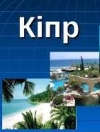 Кіпр